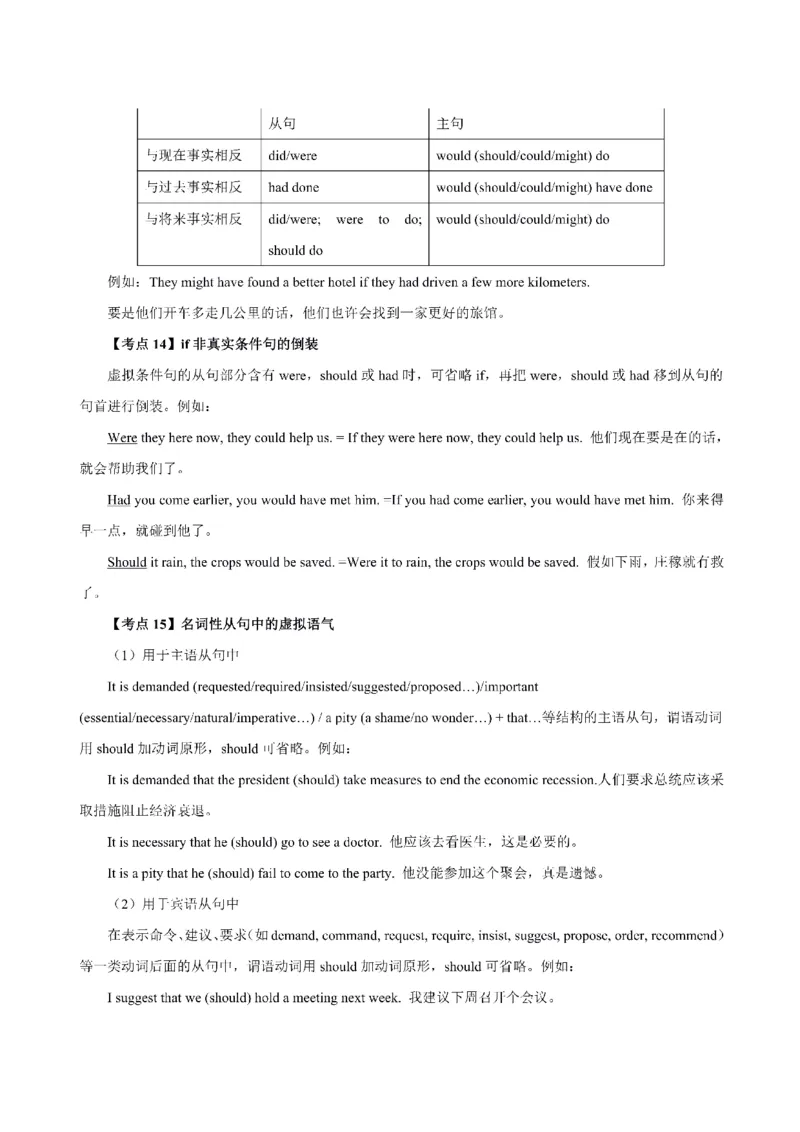 | | 从句 | 主句 |
|---|---|---|
| 与现在事实相反 | did/were | would (should/could/might) do |
| 与过去事实相反 | had done | would (should/could/might) have done |
| 与将来事实相反 | did/were; were to do; should do | would (should/could/might) do |

例如：They might have found a better hotel if they had driven a few more kilometers.

要是他们开车多走几公里的话，他们也许会找到一家更好的旅馆。

【考点 14】if 非真实条件句的倒装

虚拟条件句的从句部分含有 were，should 或 had 时，可省略 if，再把 were，should 或 had 移到从句的句首进行倒装。例如：

Were they here now, they could help us. = If they were here now, they could help us. 他们现在要是在的话，就会帮助我们了。

Had you come earlier, you would have met him. =If you had come earlier, you would have met him. 你来得早一点，就碰到他了。

Should it rain, the crops would be saved. =Were it to rain, the crops would be saved. 假如下雨，庄稼就有救了。

【考点 15】名词性从句中的虚拟语气

（1）用于主语从句中

It is demanded (requested/required/insisted/suggested/proposed…)/important (essential/necessary/natural/imperative…) / a pity (a shame/no wonder…) + that…等结构的主语从句，谓语动词用 should 加动词原形，should 可省略。例如：

It is demanded that the president (should) take measures to end the economic recession.人们要求总统应该采取措施阻止经济衰退。

It is necessary that he (should) go to see a doctor. 他应该去看医生，这是必要的。

It is a pity that he (should) fail to come to the party. 他没能参加这个聚会，真是遗憾。

（2）用于宾语从句中

在表示命令、建议、要求（如 demand, command, request, require, insist, suggest, propose, order, recommend）等一类动词后面的从句中，谓语动词用 should 加动词原形，should 可省略。例如：

I suggest that we (should) hold a meeting next week. 我建议下周召开个会议。